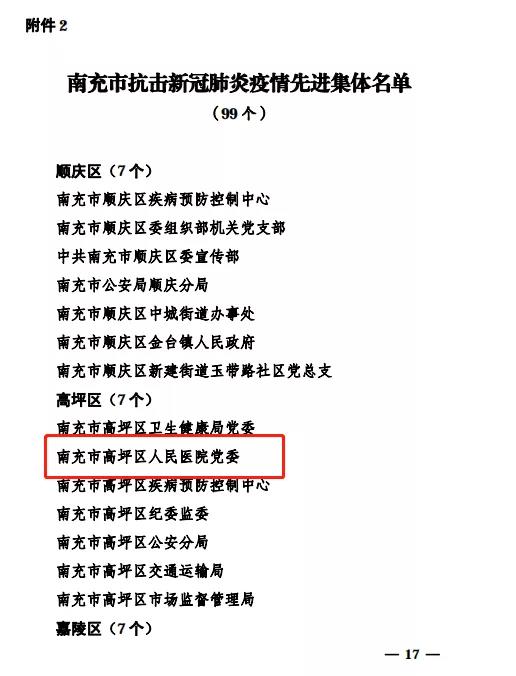 附件 2

南充市抗击新冠肺炎疫情先进集体名单

（99 个）

顺庆区（7 个）

南充市顺庆区疾病预防控制中心

南充市顺庆区委组织部机关党支部

中共南充市顺庆区委宣传部

南充市公安局顺庆分局

南充市顺庆区中城街道办事处

南充市顺庆区金台镇人民政府

南充市顺庆区新建街道玉带路社区党总支

高坪区（7 个）

南充市高坪区卫生健康局党委

南充市高坪区人民医院党委

南充市高坪区疾病预防控制中心

南充市高坪区纪委监委

南充市高坪区公安分局

南充市高坪区交通运输局

南充市高坪区市场监督管理局

嘉陵区（7 个）

— 17 —